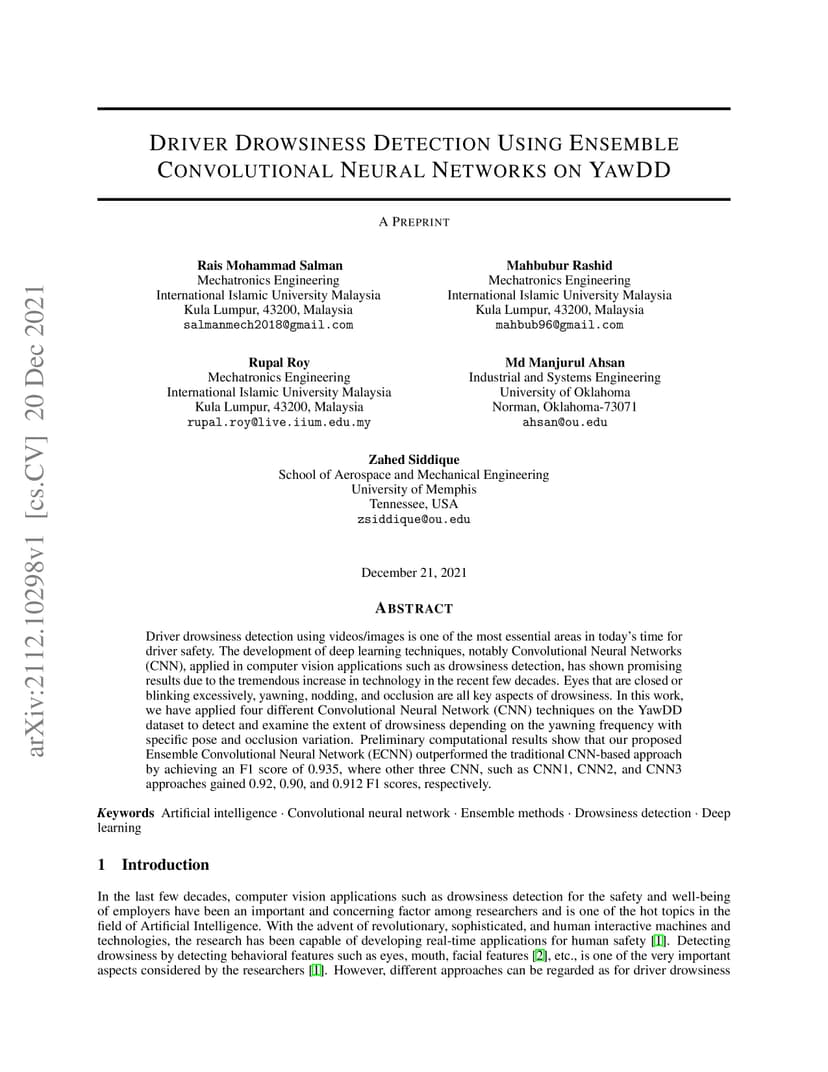 arXiv:2112.10298v1 [cs.CV] 20 Dec 2021

DRIVER DROWSINESS DETECTION USING ENSEMBLE CONVOLUTIONAL NEURAL NETWORKS ON YAWDD

A PREPRINT

Rais Mohammad Salman
Mechatronics Engineering
International Islamic University Malaysia
Kula Lumpur, 43200, Malaysia
salmanmech2018@gmail.com

Mahbubur Rashid
Mechatronics Engineering
International Islamic University Malaysia
Kula Lumpur, 43200, Malaysia
mahbub96@gmail.com

Rupal Roy
Mechatronics Engineering
International Islamic University Malaysia
Kula Lumpur, 43200, Malaysia
rupal.roy@live.iium.edu.my

Md Manjurul Ahsan
Industrial and Systems Engineering
University of Oklahoma
Norman, Oklahoma-73071
ahsan@ou.edu

Zahed Siddique
School of Aerospace and Mechanical Engineering
University of Memphis
Tennessee, USA
zsiddique@ou.edu

December 21, 2021

ABSTRACT

Driver drowsiness detection using videos/images is one of the most essential areas in today's time for driver safety. The development of deep learning techniques, notably Convolutional Neural Networks (CNN), applied in computer vision applications such as drowsiness detection, has shown promising results due to the tremendous increase in technology in the recent few decades. Eyes that are closed or blinking excessively, yawning, nodding, and occlusion are all key aspects of drowsiness. In this work, we have applied four different Convolutional Neural Network (CNN) techniques on the YawDD dataset to detect and examine the extent of drowsiness depending on the yawning frequency with specific pose and occlusion variation. Preliminary computational results show that our proposed Ensemble Convolutional Neural Network (ECNN) outperformed the traditional CNN-based approach by achieving an F1 score of 0.935, where other three CNN, such as CNN1, CNN2, and CNN3 approaches gained 0.92, 0.90, and 0.912 F1 scores, respectively.

Keywords Artificial intelligence · Convolutional neural network · Ensemble methods · Drowsiness detection · Deep learning

1 Introduction

In the last few decades, computer vision applications such as drowsiness detection for the safety and well-being of employers have been an important and concerning factor among researchers and is one of the hot topics in the field of Artificial Intelligence. With the advent of revolutionary, sophisticated, and human interactive machines and technologies, the research has been capable of developing real-time applications for human safety [1]. Detecting drowsiness by detecting behavioral features such as eyes, mouth, facial features [2], etc., is one of the very important aspects considered by the researchers [1]. However, different approaches can be regarded as for driver drowsiness